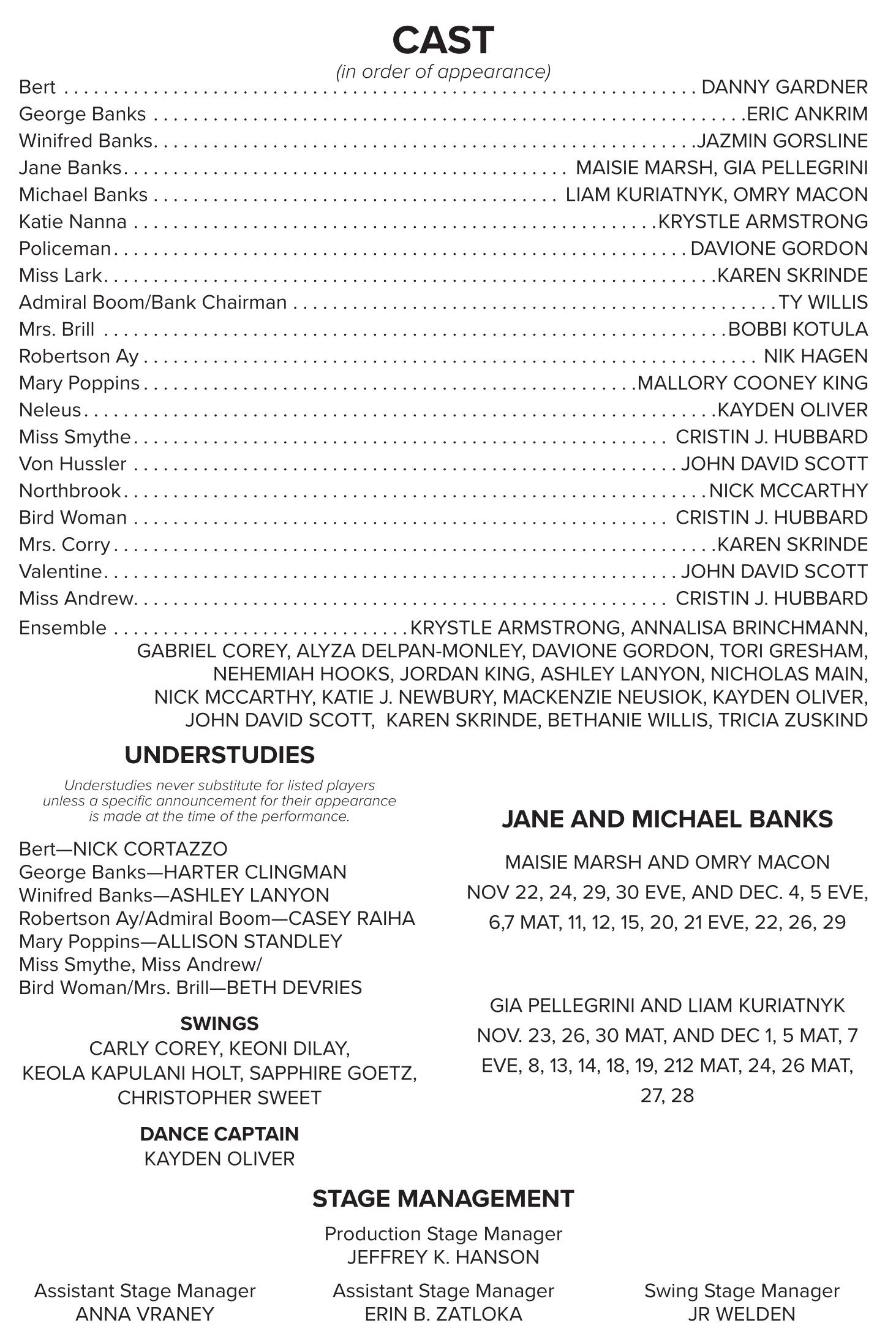 CAST
(in order of appearance)

Bert . . . . . . . . . . DANNY GARDNER
George Banks . . . . . . . . . . ERIC ANKRIM
Winifred Banks. . . . . . . . . . JAZMIN GORSLINE
Jane Banks. . . . . . . . . . MAISIE MARSH, GIA PELLEGRINI
Michael Banks . . . . . . . . . . LIAM KURIATNYK, OMRY MACON
Katie Nanna . . . . . . . . . . KRYSTLE ARMSTRONG
Policeman. . . . . . . . . . DAVIONE GORDON
Miss Lark. . . . . . . . . . KAREN SKRINDE
Admiral Boom/Bank Chairman . . . . . . . . . . TY WILLIS
Mrs. Brill . . . . . . . . . . BOBBI KOTULA
Robertson Ay . . . . . . . . . . NIK HAGEN
Mary Poppins . . . . . . . . . . MALLORY COONEY KING
Neleus. . . . . . . . . . KAYDEN OLIVER
Miss Smythe. . . . . . . . . . CRISTIN J. HUBBARD
Von Hussler . . . . . . . . . . JOHN DAVID SCOTT
Northbrook. . . . . . . . . . NICK MCCARTHY
Bird Woman . . . . . . . . . . CRISTIN J. HUBBARD
Mrs. Corry . . . . . . . . . . KAREN SKRINDE
Valentine. . . . . . . . . . JOHN DAVID SCOTT
Miss Andrew. . . . . . . . . . CRISTIN J. HUBBARD
Ensemble . . . . . . . . . . KRYSTLE ARMSTRONG, ANNALISA BRINCHMANN, GABRIEL COREY, ALYZA DELPAN-MONLEY, DAVIONE GORDON, TORI GRESHAM, NEHEMIAH HOOKS, JORDAN KING, ASHLEY LANYON, NICHOLAS MAIN, NICK MCCARTHY, KATIE J. NEWBURY, MACKENZIE NEUSIOK, KAYDEN OLIVER, JOHN DAVID SCOTT, KAREN SKRINDE, BETHANIE WILLIS, TRICIA ZUSKIND

UNDERSTUDIES

Understudies never substitute for listed players unless a specific announcement for their appearance is made at the time of the performance.

Bert—NICK CORTAZZO
George Banks—HARTER CLINGMAN
Winifred Banks—ASHLEY LANYON
Robertson Ay/Admiral Boom—CASEY RAIHA
Mary Poppins—ALLISON STANDLEY
Miss Smythe, Miss Andrew/
Bird Woman/Mrs. Brill—BETH DEVRIES

SWINGS
CARLY COREY, KEONI DILAY, KEOLA KAPULANI HOLT, SAPPHIRE GOETZ, CHRISTOPHER SWEET

DANCE CAPTAIN
KAYDEN OLIVER

JANE AND MICHAEL BANKS

MAISIE MARSH AND OMRY MACON
NOV 22, 24, 29, 30 EVE, AND DEC. 4, 5 EVE, 6,7 MAT, 11, 12, 15, 20, 21 EVE, 22, 26, 29

GIA PELLEGRINI AND LIAM KURIATNYK
NOV. 23, 26, 30 MAT, AND DEC 1, 5 MAT, 7 EVE, 8, 13, 14, 18, 19, 212 MAT, 24, 26 MAT, 27, 28

STAGE MANAGEMENT

Production Stage Manager
JEFFREY K. HANSON

Assistant Stage Manager
ANNA VRANEY

Assistant Stage Manager
ERIN B. ZATLOKA

Swing Stage Manager
JR WELDEN